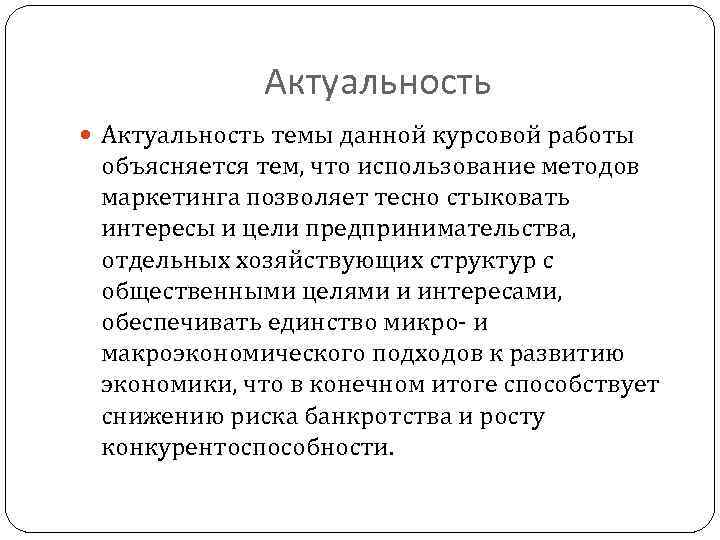 Актуальность

Актуальность темы данной курсовой работы объясняется тем, что использование методов маркетинга позволяет тесно стыковать интересы и цели предпринимательства, отдельных хозяйствующих структур с общественными целями и интересами, обеспечивать единство микро- и макроэкономического подходов к развитию экономики, что в конечном итоге способствует снижению риска банкротства и росту конкурентоспособности.